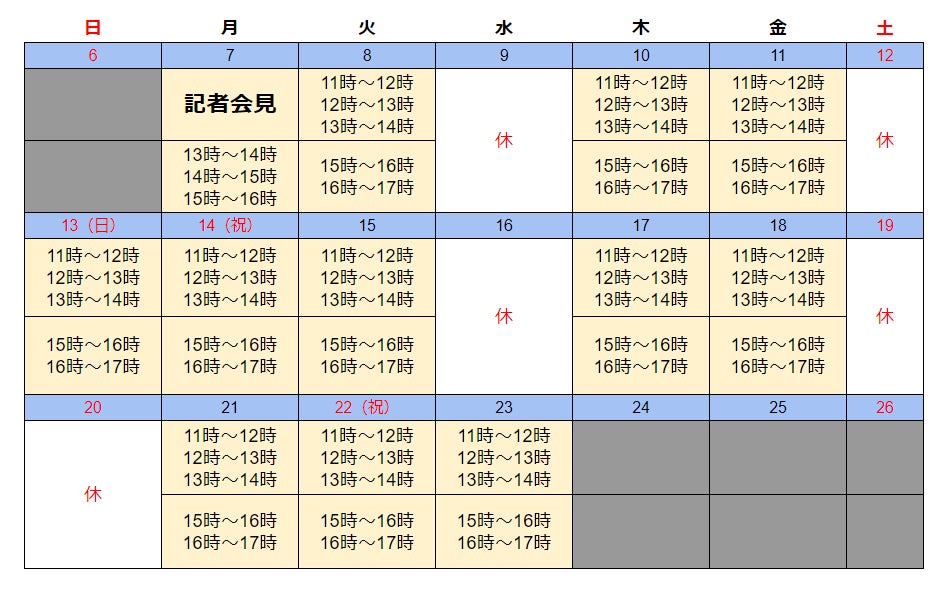 | 日 | 月 | 火 | 水 | 木 | 金 | 土 |
|---|---|---|---|---|---|---|
| 6 | 7 | 8 | 9 | 10 | 11 | 12 |
|  | 記者会見 | 11時～12時 12時～13時 13時～14時 | 休 | 11時～12時 12時～13時 13時～14時 | 11時～12時 12時～13時 13時～14時 | 休 |
|  | 13時～14時 14時～15時 15時～16時 | 15時～16時 16時～17時 |  | 15時～16時 16時～17時 | 15時～16時 16時～17時 |  |
| 13（日） | 14（祝） | 15 | 16 | 17 | 18 | 19 |
| 11時～12時 12時～13時 13時～14時 | 11時～12時 12時～13時 13時～14時 | 11時～12時 12時～13時 13時～14時 | 休 | 11時～12時 12時～13時 13時～14時 | 11時～12時 12時～13時 13時～14時 | 休 |
| 15時～16時 16時～17時 | 15時～16時 16時～17時 | 15時～16時 16時～17時 |  | 15時～16時 16時～17時 | 15時～16時 16時～17時 |  |
| 20 | 21 | 22（祝） | 23 | 24 | 25 | 26 |
| 休 | 11時～12時 12時～13時 13時～14時 | 11時～12時 12時～13時 13時～14時 | 11時～12時 12時～13時 13時～14時 |  |  |  |
|  | 15時～16時 16時～17時 | 15時～16時 16時～17時 | 15時～16時 16時～17時 |  |  |  |